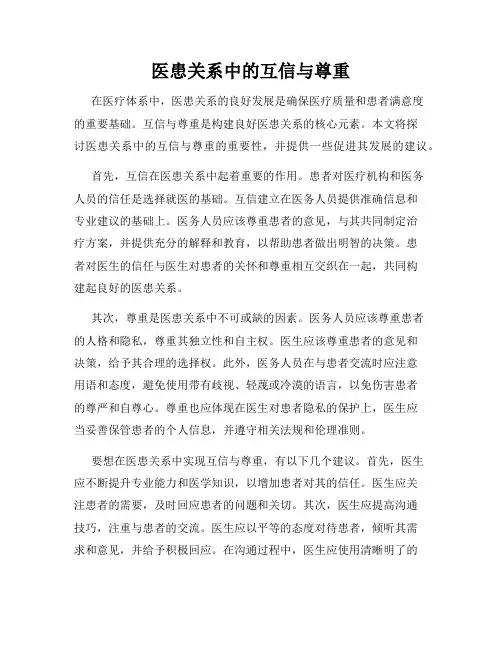 医患关系中的互信与尊重

在医疗体系中，医患关系的良好发展是确保医疗质量和患者满意度的重要基础。互信与尊重是构建良好医患关系的核心元素。本文将探讨医患关系中的互信与尊重的重要性，并提供一些促进其发展的建议。

首先，互信在医患关系中起着重要的作用。患者对医疗机构和医务人员的信任是选择就医的基础。互信建立在医务人员提供准确信息和专业建议的基础上。医务人员应该尊重患者的意见，与其共同制定治疗方案，并提供充分的解释和教育，以帮助患者做出明智的决策。患者对医生的信任与医生对患者的关怀和尊重相互交织在一起，共同构建起良好的医患关系。

其次，尊重是医患关系中不可或缺的因素。医务人员应该尊重患者的人格和隐私，尊重其独立性和自主权。医生应该尊重患者的意见和决策，给予其合理的选择权。此外，医务人员在与患者交流时应注意用语和态度，避免使用带有歧视、轻蔑或冷漠的语言，以免伤害患者的尊严和自尊心。尊重也应体现在医生对患者隐私的保护上，医生应当妥善保管患者的个人信息，并遵守相关法规和伦理准则。

要想在医患关系中实现互信与尊重，有以下几个建议。首先，医生应不断提升专业能力和医学知识，以增加患者对其的信任。医生应关注患者的需要，及时回应患者的问题和关切。其次，医生应提高沟通技巧，注重与患者的交流。医生应以平等的态度对待患者，倾听其需求和意见，并给予积极回应。在沟通过程中，医生应使用清晰明了的